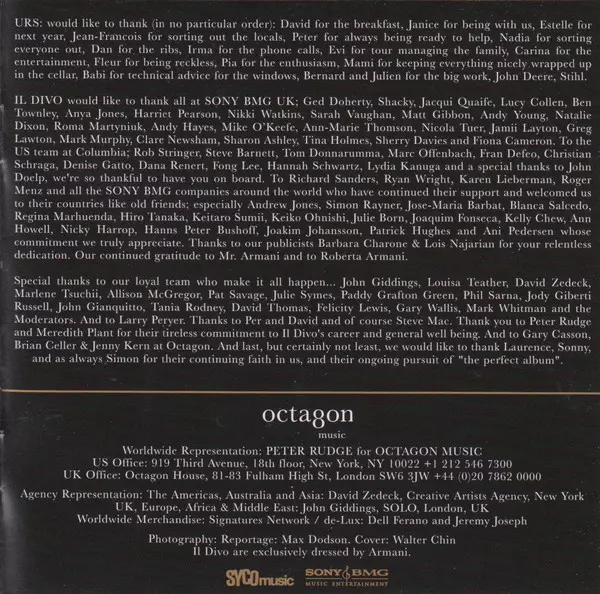 URS: would like to thank (in no particular order): David for the breakfast, Janice for being with us, Estelle for next year, Jean-Francois for sorting out the locals, Peter for always being ready to help, Nadia for sorting everyone out, Dan for the ribs, Irma for the phone calls, Evi for tour managing the family, Carina for the entertainment, Fleur for being reckless, Pia for the enthusiasm, Mami for keeping everything nicely wrapped up in the cellar, Babi for technical advice for the windows, Bernard and Julien for the big work, John Deere, Stihl.

IL DIVO would like to thank all at SONY BMG UK; Ged Doherty, Shacky, Jacqui Quaife, Lucy Collen, Ben Townley, Anya Jones, Harriet Pearson, Nikki Watkins, Sarah Vaughan, Matt Gibbon, Andy Young, Natalie Dixon, Roma Martyniuk, Andy Hayes, Mike O'Keefe, Ann-Marie Thomson, Nicola Tuer, Jamii Layton, Greg Lawton, Mark Murphy, Clare Newsham, Sharon Ashley, Tina Holmes, Sherry Davies and Fiona Cameron. To the US team at Columbia; Rob Stringer, Steve Barnett, Tom Donnarumma, Marc Offenbach, Fran Defeo, Christian Schraga, Denise Gatto, Dana Renert, Fong Lee, Hannah Schwartz, Lydia Kanuga and a special thanks to John Doelp, we're so thankful to have you on board. To Richard Sanders, Ryan Wright, Karen Lieberman, Roger Menz and all the SONY BMG companies around the world who have continued their support and welcomed us to their countries like old friends; especially Andrew Jones, Simon Rayner, Jose-Maria Barbat, Blanca Salcedo, Regina Marhuenda, Hiro Tanaka, Keitaro Sumii, Keiko Ohnishi, Julie Born, Joaquim Fonseca, Kelly Chew, Ann Howell, Nicky Harrop, Hanns Peter Bushoff, Joakim Johansson, Patrick Hughes and Ani Pedersen whose commitment we truly appreciate. Thanks to our publicists Barbara Charone & Lois Najarian for your relentless dedication. Our continued gratitude to Mr. Armani and to Roberta Armani.

Special thanks to our loyal team who make it all happen... John Giddings, Louisa Teather, David Zedeck, Marlene Tsuchii, Allison McGregor, Pat Savage, Julie Symes, Paddy Grafton Green, Phil Sarna, Jody Giberti Russell, John Gianquitto, Tania Rodney, David Thomas, Felicity Lewis, Gary Wallis, Mark Whitman and the Moderators. And to Larry Peryer. Thanks to Per and David and of course Steve Mac. Thank you to Peter Rudge and Meredith Plant for their tireless commitment to Il Divo's career and general well being. And to Gary Casson, Brian Celler & Jenny Kern at Octagon. And last, but certainly not least, we would like to thank Laurence, Sonny, and as always Simon for their continuing faith in us, and their ongoing pursuit of "the perfect album".

octagon
music

Worldwide Representation: PETER RUDGE for OCTAGON MUSIC
US Office: 919 Third Avenue, 18th floor, New York, NY 10022 +1 212 546 7300
UK Office: Octagon House, 81-83 Fulham High St, London SW6 3JW +44 (0)20 7862 0000

Agency Representation: The Americas, Australia and Asia: David Zedeck, Creative Artists Agency, New York
UK, Europe, Africa & Middle East: John Giddings, SOLO, London, UK
Worldwide Merchandise: Signatures Network / de-Lux: Dell Ferano and Jeremy Joseph

Photography: Reportage: Max Dodson. Cover: Walter Chin
Il Divo are exclusively dressed by Armani.

SYCOmusic SONY BMG
MUSIC ENTERTAINMENT